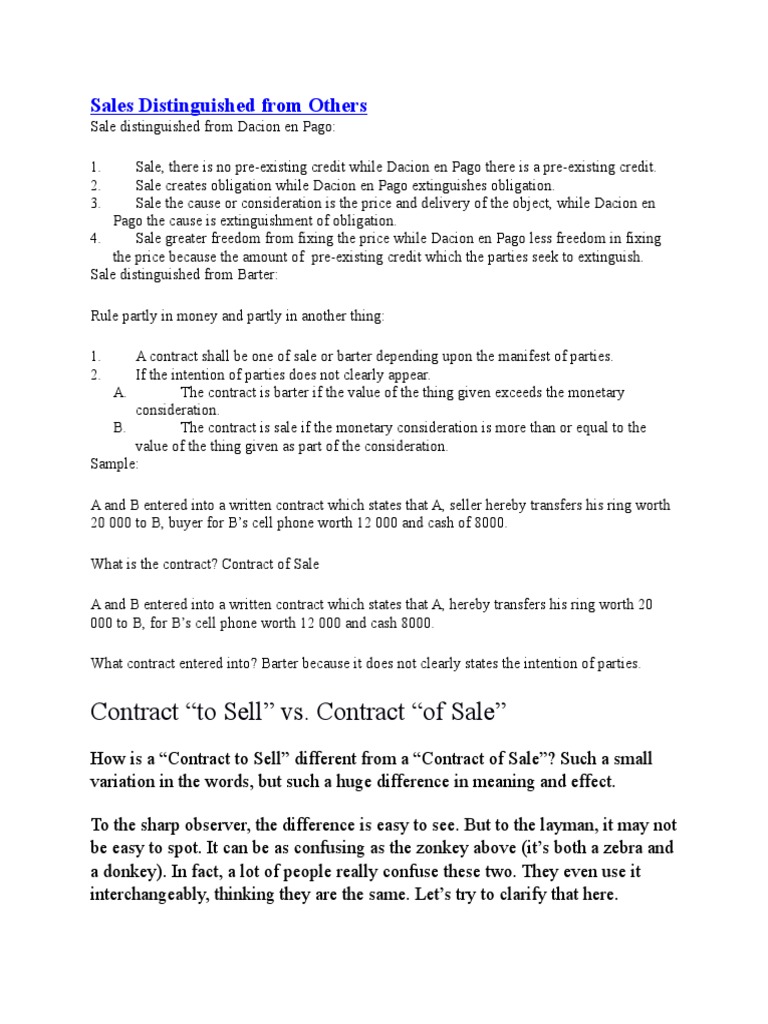 Sales Distinguished from Others

Sale distinguished from Dacion en Pago:

1. Sale, there is no pre-existing credit while Dacion en Pago there is a pre-existing credit.
2. Sale creates obligation while Dacion en Pago extinguishes obligation.
3. Sale the cause or consideration is the price and delivery of the object, while Dacion en Pago the cause is extinguishment of obligation.
4. Sale greater freedom from fixing the price while Dacion en Pago less freedom in fixing the price because the amount of pre-existing credit which the parties seek to extinguish.

Sale distinguished from Barter:

Rule partly in money and partly in another thing:

1. A contract shall be one of sale or barter depending upon the manifest of parties.
2. If the intention of parties does not clearly appear.
A. The contract is barter if the value of the thing given exceeds the monetary consideration.
B. The contract is sale if the monetary consideration is more than or equal to the value of the thing given as part of the consideration.

Sample:

A and B entered into a written contract which states that A, seller hereby transfers his ring worth 20 000 to B, buyer for B's cell phone worth 12 000 and cash of 8000.

What is the contract? Contract of Sale

A and B entered into a written contract which states that A, hereby transfers his ring worth 20 000 to B, for B's cell phone worth 12 000 and cash 8000.

What contract entered into? Barter because it does not clearly states the intention of parties.

Contract "to Sell" vs. Contract "of Sale"

How is a "Contract to Sell" different from a "Contract of Sale"? Such a small variation in the words, but such a huge difference in meaning and effect.

To the sharp observer, the difference is easy to see. But to the layman, it may not be easy to spot. It can be as confusing as the zonkey above (it's both a zebra and a donkey). In fact, a lot of people really confuse these two. They even use it interchangeably, thinking they are the same. Let's try to clarify that here.